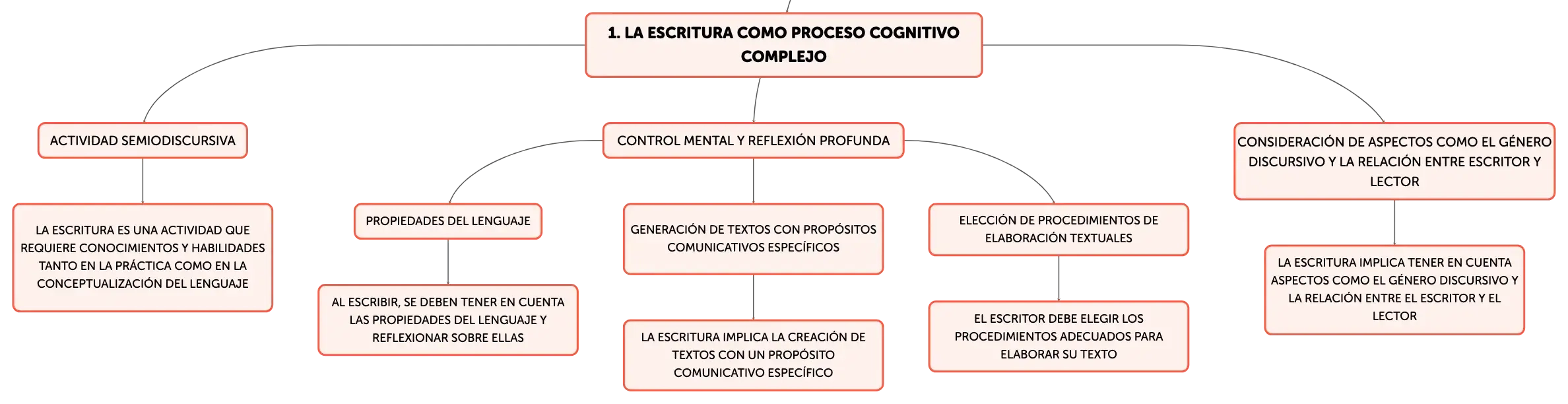 1. LA ESCRITURA COMO PROCESO COGNITIVO COMPLEJO

ACTIVIDAD SEMIODISCURSIVA

LA ESCRITURA ES UNA ACTIVIDAD QUE REQUIERE CONOCIMIENTOS Y HABILIDADES TANTO EN LA PRÁCTICA COMO EN LA CONCEPTUALIZACIÓN DEL LENGUAJE

CONTROL MENTAL Y REFLEXIÓN PROFUNDA

PROPIEDADES DEL LENGUAJE

AL ESCRIBIR, SE DEBEN TENER EN CUENTA LAS PROPIEDADES DEL LENGUAJE Y REFLEXIONAR SOBRE ELLAS

GENERACIÓN DE TEXTOS CON PROPÓSITOS COMUNICATIVOS ESPECÍFICOS

LA ESCRITURA IMPLICA LA CREACIÓN DE TEXTOS CON UN PROPÓSITO COMUNICATIVO ESPECÍFICO

ELECCIÓN DE PROCEDIMIENTOS DE ELABORACIÓN TEXTUALES

EL ESCRITOR DEBE ELEGIR LOS PROCEDIMIENTOS ADECUADOS PARA ELABORAR SU TEXTO

CONSIDERACIÓN DE ASPECTOS COMO EL GÉNERO DISCURSIVO Y LA RELACIÓN ENTRE ESCRITOR Y LECTOR

LA ESCRITURA IMPLICA TENER EN CUENTA ASPECTOS COMO EL GÉNERO DISCURSIVO Y LA RELACIÓN ENTRE EL ESCRITOR Y EL LECTOR